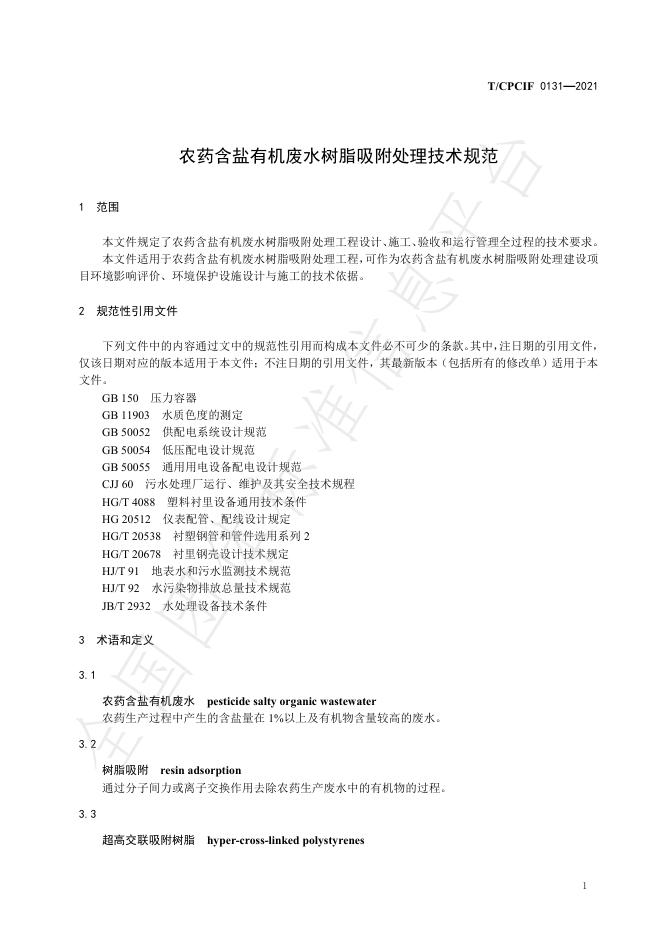 T/CPCIF 0131—2021

农药含盐有机废水树脂吸附处理技术规范

1 范围

本文件规定了农药含盐有机废水树脂吸附处理工程设计、施工、验收和运行管理全过程的技术要求。

本文件适用于农药含盐有机废水树脂吸附处理工程，可作为农药含盐有机废水树脂吸附处理建设项目环境影响评价、环境保护设施设计与施工的技术依据。

2 规范性引用文件

下列文件中的内容通过文中的规范性引用而构成本文件必不可少的条款。其中，注日期的引用文件，仅该日期对应的版本适用于本文件；不注日期的引用文件，其最新版本（包括所有的修改单）适用于本文件。

GB 150 压力容器
GB 11903 水质色度的测定
GB 50052 供配电系统设计规范
GB 50054 低压配电设计规范
GB 50055 通用用电设备配电设计规范
CJJ 60 污水处理厂运行、维护及其安全技术规程
HG/T 4088 塑料衬里设备通用技术条件
HG 20512 仪表配管、配线设计规定
HG/T 20538 衬塑钢管和管件选用系列2
HG/T 20678 衬里钢壳设计技术规定
HJ/T 91 地表水和污水监测技术规范
HJ/T 92 水污染物排放总量技术规范
JB/T 2932 水处理设备技术条件

3 术语和定义

3.1

农药含盐有机废水 pesticide salty organic wastewater
农药生产过程中产生的含盐量在1%以上及有机物含量较高的废水。

3.2

树脂吸附 resin adsorption
通过分子间力或离子交换作用去除农药生产废水中的有机物的过程。

3.3

超高交联吸附树脂 hyper-cross-linked polystyrenes

1

全国团体标准信息平台